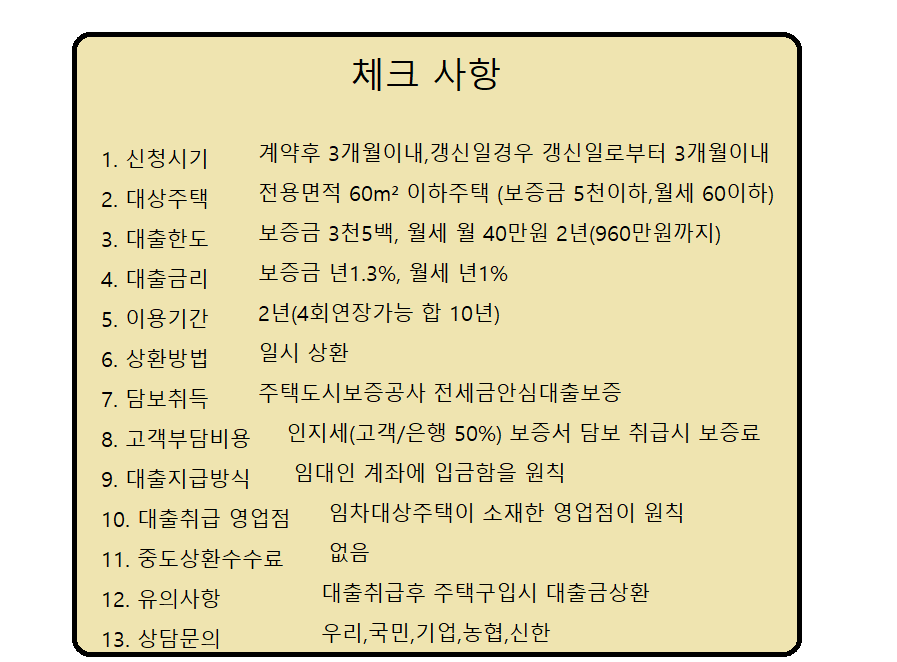 체크 사항

1. 신청시기 계약후 3개월이내,갱신일경우 갱신일로부터 3개월이내
2. 대상주택 전용면적 60m² 이하주택 (보증금 5천이하,월세 60이하)
3. 대출한도 보증금 3천5백, 월세 월 40만원 2년(960만원까지)
4. 대출금리 보증금 년1.3%, 월세 년1%
5. 이용기간 2년(4회연장가능 합 10년)
6. 상환방법 일시 상환
7. 담보취득 주택도시보증공사 전세금안심대출보증
8. 고객부담비용 인지세(고객/은행 50%) 보증서 담보 취급시 보증료
9. 대출지급방식 임대인 계좌에 입금함을 원칙
10. 대출취급 영업점 임차대상주택이 소재한 영업점이 원칙
11. 중도상환수수료 없음
12. 유의사항 대출취급후 주택구입시 대출금상환
13. 상담문의 우리,국민,기업,농협,신한